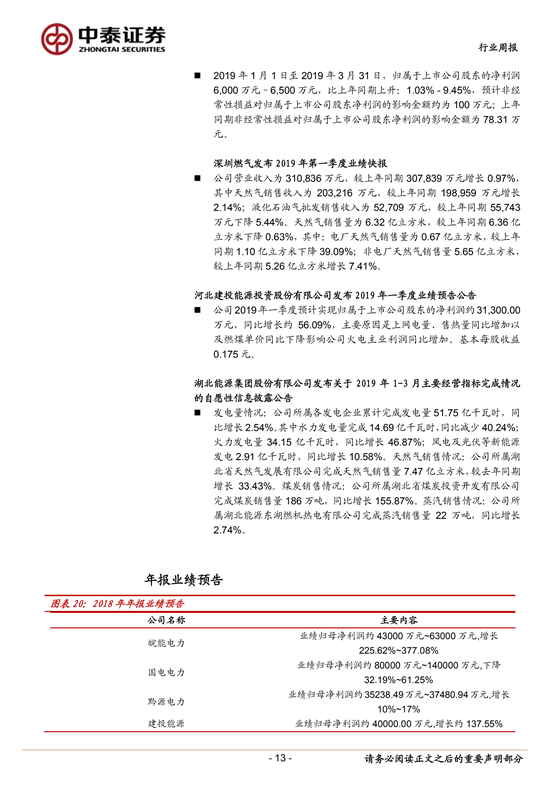 中泰证券
ZHONGTAI SECURITIES

行业周报

■ 2019 年 1 月 1 日至 2019 年 3 月 31 日，归属于上市公司股东的净利润 6,000 万元－6,500 万元，比上年同期上升：1.03%－9.45%，预计非经常性损益对归属于上市公司股东净利润的影响金额约为 100 万元；上年同期非经常性损益对归属于上市公司股东净利润的影响金额为 78.31 万元。

深圳燃气发布 2019 年第一季度业绩快报

■ 公司营业收入为 310,836 万元，较上年同期 307,839 万元增长 0.97%，其中天然气销售收入为 203,216 万元，较上年同期 198,959 万元增长 2.14%；液化石油气批发销售收入为 52,709 万元，较上年同期 55,743 万元下降 5.44%。天然气销售量为 6.32 亿立方米，较上年同期 6.36 亿立方米下降 0.63%，其中：电厂天然气销售量为 0.67 亿立方米，较上年同期 1.10 亿立方米下降 39.09%；非电厂天然气销售量 5.65 亿立方米，较上年同期 5.26 亿立方米增长 7.41%。

河北建投能源投资股份有限公司发布 2019 年一季度业绩预告公告

■ 公司 2019 年一季度预计实现归属于上市公司股东的净利润约 31,300.00 万元，同比增长约 56.09%，主要原因是上网电量、售热量同比增加以及燃煤单价同比下降影响公司火电主业利润同比增加。基本每股收益 0.175 元。

湖北能源集团股份有限公司发布关于 2019 年 1-3 月主要经营指标完成情况的自愿性信息披露公告

■ 发电量情况：公司所属各发电企业累计完成发电量 51.75 亿千瓦时，同比增长 2.54%。其中水力发电量完成 14.69 亿千瓦时，同比减少 40.24%；火力发电量 34.15 亿千瓦时，同比增长 46.87%；风电及光伏等新能源发电 2.91 亿千瓦时，同比增长 10.58%。天然气销售情况：公司所属湖北省天然气发展有限公司完成天然气销售量 7.47 亿立方米，较去年同期增长 33.43%。煤炭销售情况：公司所属湖北省煤炭投资开发有限公司完成煤炭销售量 186 万吨，同比增长 155.87%。蒸汽销售情况：公司所属湖北能源东湖燃机热电有限公司完成蒸汽销售量 22 万吨，同比增长 2.74%。

年报业绩预告

图表 20：2018 年年报业绩预告

| 公司名称 | 主要内容 |
|---|---|
| 皖能电力 | 业绩归母净利润约 43000 万元~63000 万元，增长 225.62%~377.08% |
| 国电电力 | 业绩归母净利润约 80000 万元~140000 万元，下降 32.19%~61.25% |
| 黔源电力 | 业绩归母净利润约 35238.49 万元~37480.94 万元，增长 10%~17% |
| 建投能源 | 业绩归母净利润约 40000.00 万元，增长约 137.55% |

- 13 -

请务必阅读正文之后的重要声明部分